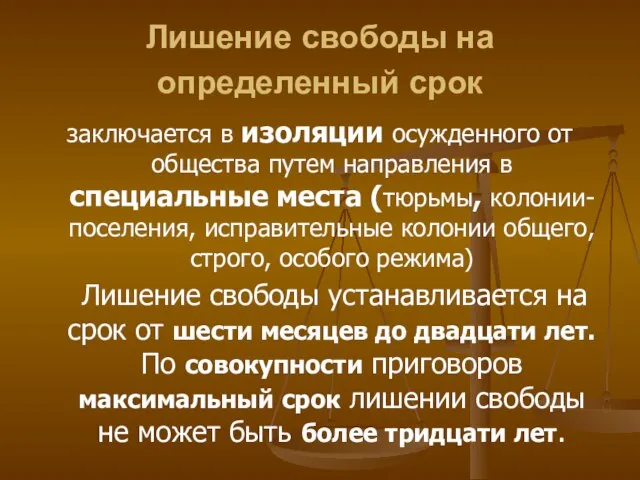 Лишение свободы на определенный срок

заключается в изоляции осужденного от общества путем направления в специальные места (тюрьмы, колонии-поселения, исправительные колонии общего, строго, особого режима)

Лишение свободы устанавливается на срок от шести месяцев до двадцати лет. По совокупности приговоров максимальный срок лишении свободы не может быть более тридцати лет.